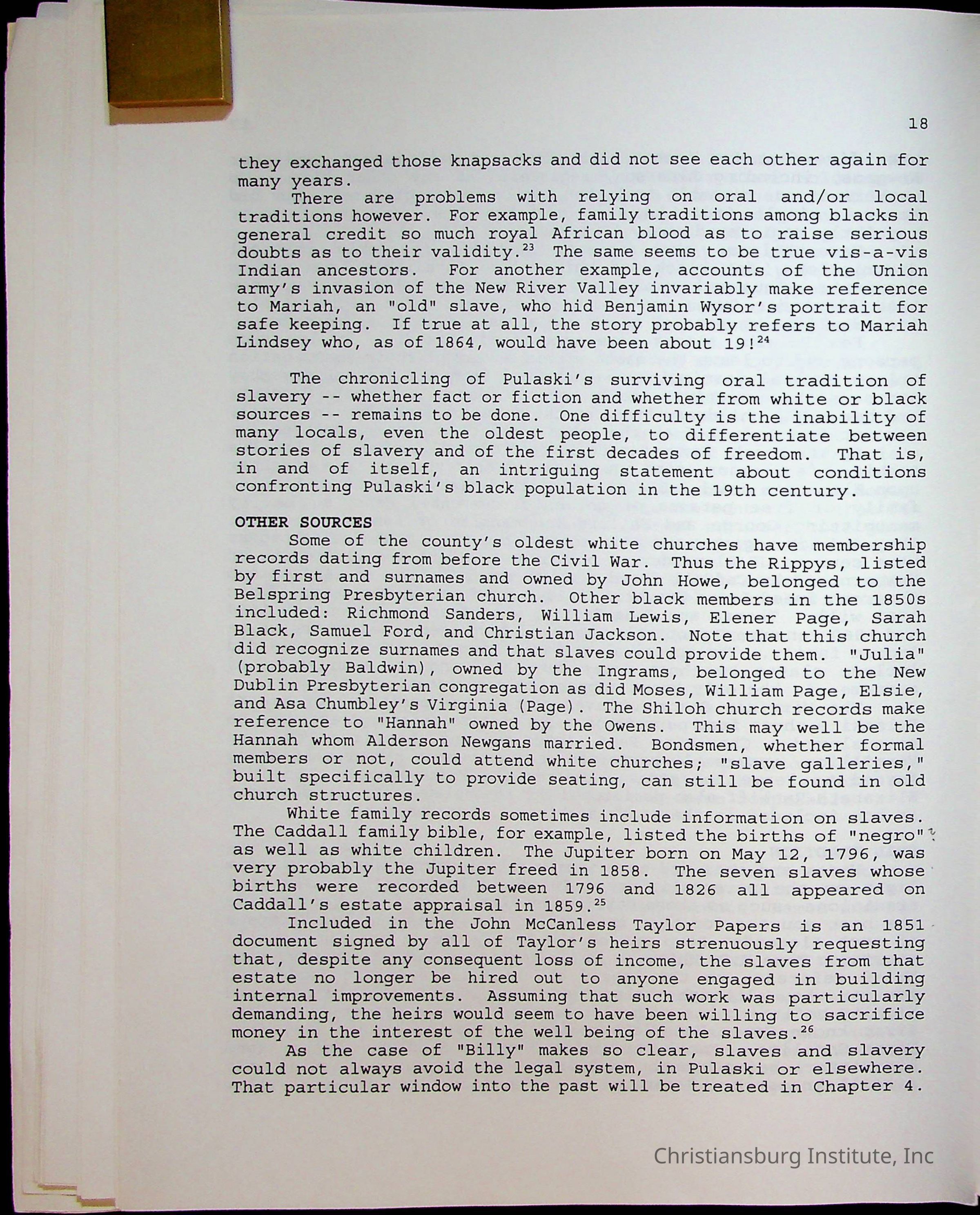 18

they exchanged those knapsacks and did not see each other again for many years.

There are problems with relying on oral and/or local traditions however. For example, family traditions among blacks in general credit so much royal African blood as to raise serious doubts as to their validity.$^{23}$ The same seems to be true vis-a-vis Indian ancestors. For another example, accounts of the Union army's invasion of the New River Valley invariably make reference to Mariah, an "old" slave, who hid Benjamin Wysor's portrait for safe keeping. If true at all, the story probably refers to Mariah Lindsey who, as of 1864, would have been about 19!$^{24}$

The chronicling of Pulaski's surviving oral tradition of slavery -- whether fact or fiction and whether from white or black sources -- remains to be done. One difficulty is the inability of many locals, even the oldest people, to differentiate between stories of slavery and of the first decades of freedom. That is, in and of itself, an intriguing statement about conditions confronting Pulaski's black population in the 19th century.

OTHER SOURCES

Some of the county's oldest white churches have membership records dating from before the Civil War. Thus the Rippys, listed by first and surnames and owned by John Howe, belonged to the Belspring Presbyterian church. Other black members in the 1850s included: Richmond Sanders, William Lewis, Elener Page, Sarah Black, Samuel Ford, and Christian Jackson. Note that this church did recognize surnames and that slaves could provide them. "Julia" (probably Baldwin), owned by the Ingrams, belonged to the New Dublin Presbyterian congregation as did Moses, William Page, Elsie, and Asa Chumbley's Virginia (Page). The Shiloh church records make reference to "Hannah" owned by the Owens. This may well be the Hannah whom Alderson Newgans married. Bondsmen, whether formal members or not, could attend white churches; "slave galleries," built specifically to provide seating, can still be found in old church structures.

White family records sometimes include information on slaves. The Caddall family bible, for example, listed the births of "negro" as well as white children. The Jupiter born on May 12, 1796, was very probably the Jupiter freed in 1858. The seven slaves whose births were recorded between 1796 and 1826 all appeared on Caddall's estate appraisal in 1859.$^{25}$

Included in the John McCanless Taylor Papers is an 1851 document signed by all of Taylor's heirs strenuously requesting that, despite any consequent loss of income, the slaves from that estate no longer be hired out to anyone engaged in building internal improvements. Assuming that such work was particularly demanding, the heirs would seem to have been willing to sacrifice money in the interest of the well being of the slaves.$^{26}$

As the case of "Billy" makes so clear, slaves and slavery could not always avoid the legal system, in Pulaski or elsewhere. That particular window into the past will be treated in Chapter 4.

Christiansburg Institute, Inc